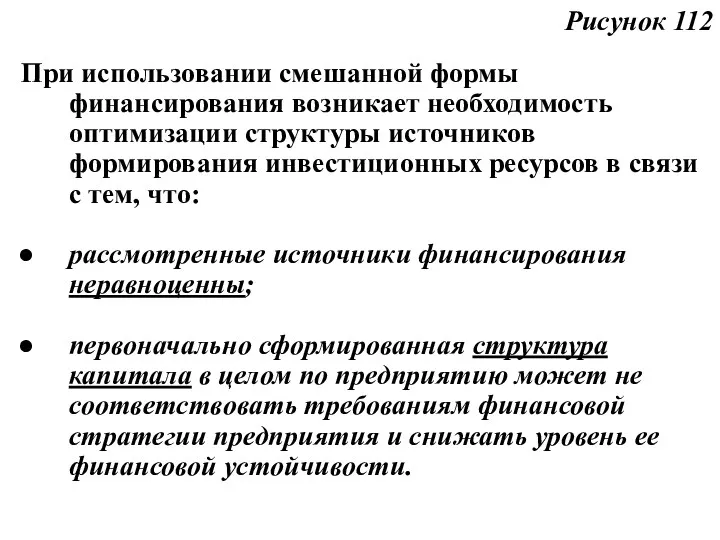 Рисунок 112

При использовании смешанной формы финансирования возникает необходимость оптимизации структуры источников формирования инвестиционных ресурсов в связи с тем, что:

● рассмотренные источники финансирования неравноценны;

● первоначально сформированная структура капитала в целом по предприятию может не соответствовать требованиям финансовой стратегии предприятия и снижать уровень ее финансовой устойчивости.